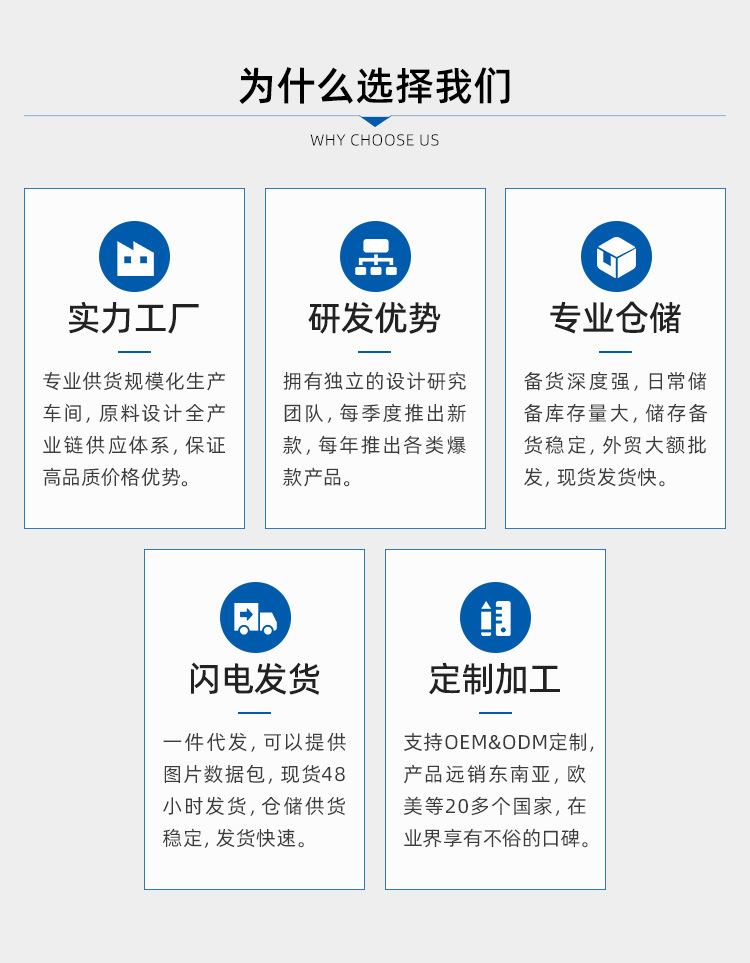 为什么选择我们

WHY CHOOSE US

实力工厂

专业供货规模化生产车间，原料设计全产业链供应体系，保证高品质价格优势。

研发优势

拥有独立的设计研究团队，每季度推出新款，每年推出各类爆款产品。

专业仓储

备货深度强，日常储备库存量大，储存备货稳定，外贸大额批发，现货发货快。

闪电发货

一件代发，可以提供图片数据包，现货48小时发货，仓储供货稳定，发货快速。

定制加工

支持OEM&ODM定制，产品远销东南亚，欧美等20多个国家，在业界享有不俗的口碑。